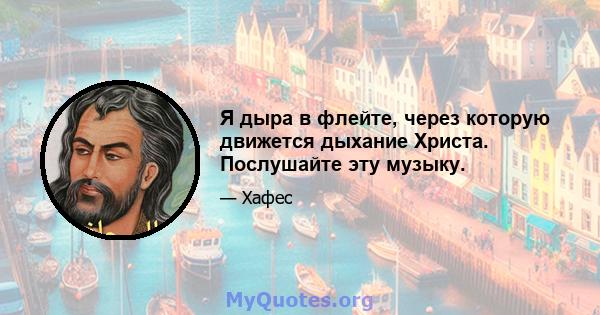 Я дыра в флейте, через которую движется дыхание Христа. Послушайте эту музыку.

— Хафес

MyQuotes.org